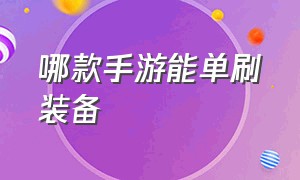 哪款手游能单刷装备